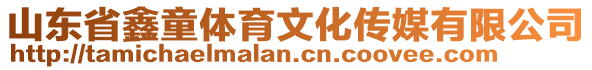 山东省鑫童体育文化传媒有限公司
http://tamichaelmalan.cn.coovee.com